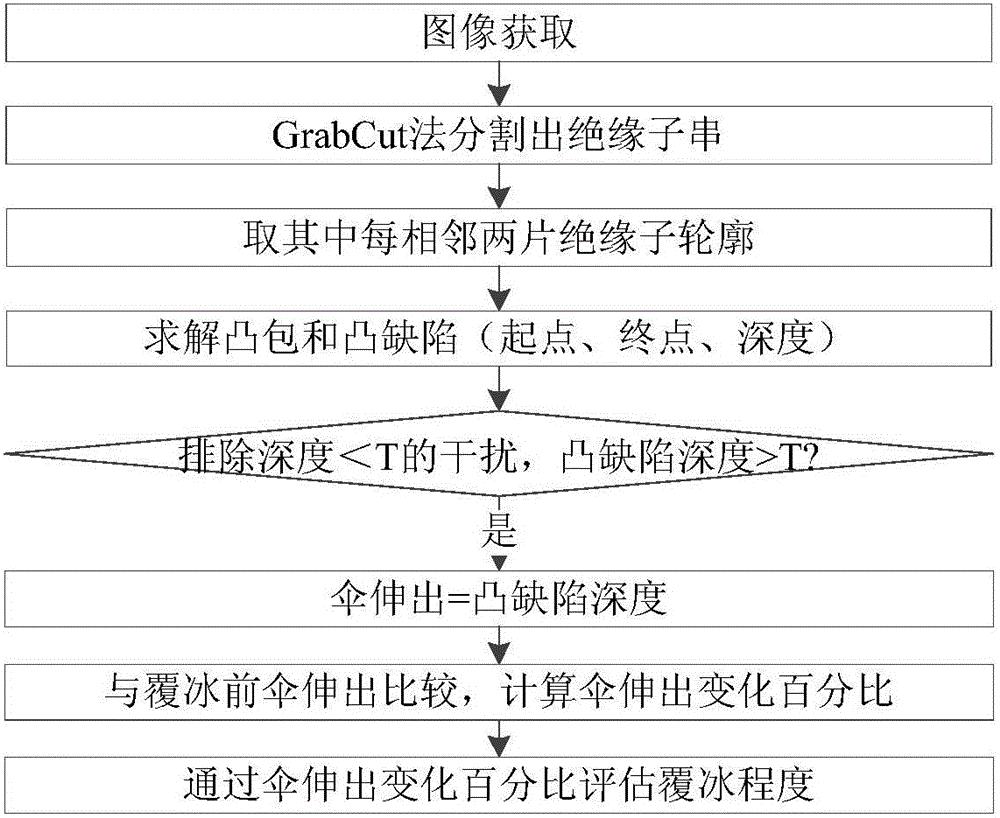 图像获取

GrabCut法分割出绝缘子串

取其中每相邻两片绝缘子轮廓

求解凸包和凸缺陷（起点、终点、深度）

排除深度<T的干扰，凸缺陷深度>T?

是

伞伸出=凸缺陷深度

与覆冰前伞伸出比较，计算伞伸出变化百分比

通过伞伸出变化百分比评估覆冰程度